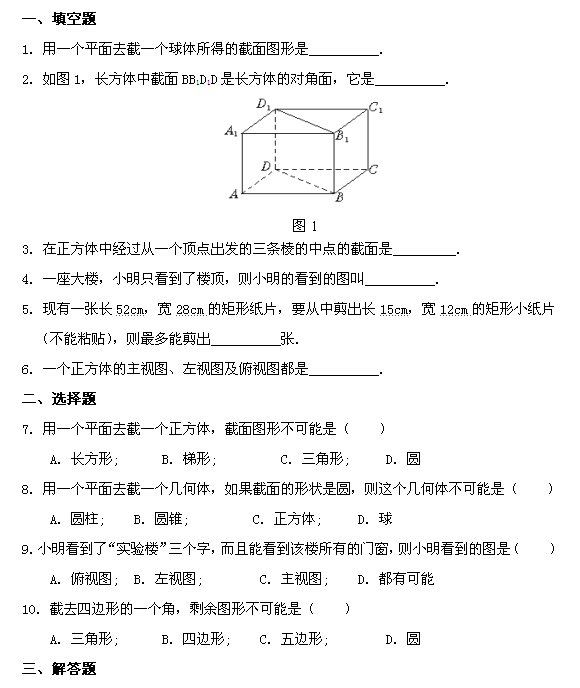 一、填空题

1. 用一个平面去截一个球体所得的截面图形是__________.

2. 如图 1，长方体中截面 $BB_1D_1D$ 是长方体的对角面，它是__________.

$D_1$ $C_1$ $A_1$ $B_1$ $D$ $C$ $A$ $B$

图 1

3. 在正方体中经过从一个顶点出发的三条棱的中点的截面是_________.

4. 一座大楼，小明只看到了楼顶，则小明的看到的图叫__________.

5. 现有一张长 52cm，宽 28cm 的矩形纸片，要从中剪出长 15cm，宽 12cm 的矩形小纸片（不能粘贴），则最多能剪出__________张.

6. 一个正方体的主视图、左视图及俯视图都是__________.

二、选择题

7. 用一个平面去截一个正方体，截面图形不可能是（　　）

A. 长方形；　B. 梯形；　C. 三角形；　D. 圆

8. 用一个平面去截一个几何体，如果截面的形状是圆，则这个几何体不可能是（　　）

A. 圆柱；　B. 圆锥；　C. 正方体；　D. 球

9. 小明看到了“实验楼”三个字，而且能看到该楼所有的门窗，则小明看到的图是（　　）

A. 俯视图；　B. 左视图；　C. 主视图；　D. 都有可能

10. 截去四边形的一个角，剩余图形不可能是（　　）

A. 三角形；　B. 四边形；　C. 五边形；　D. 圆

三、解答题